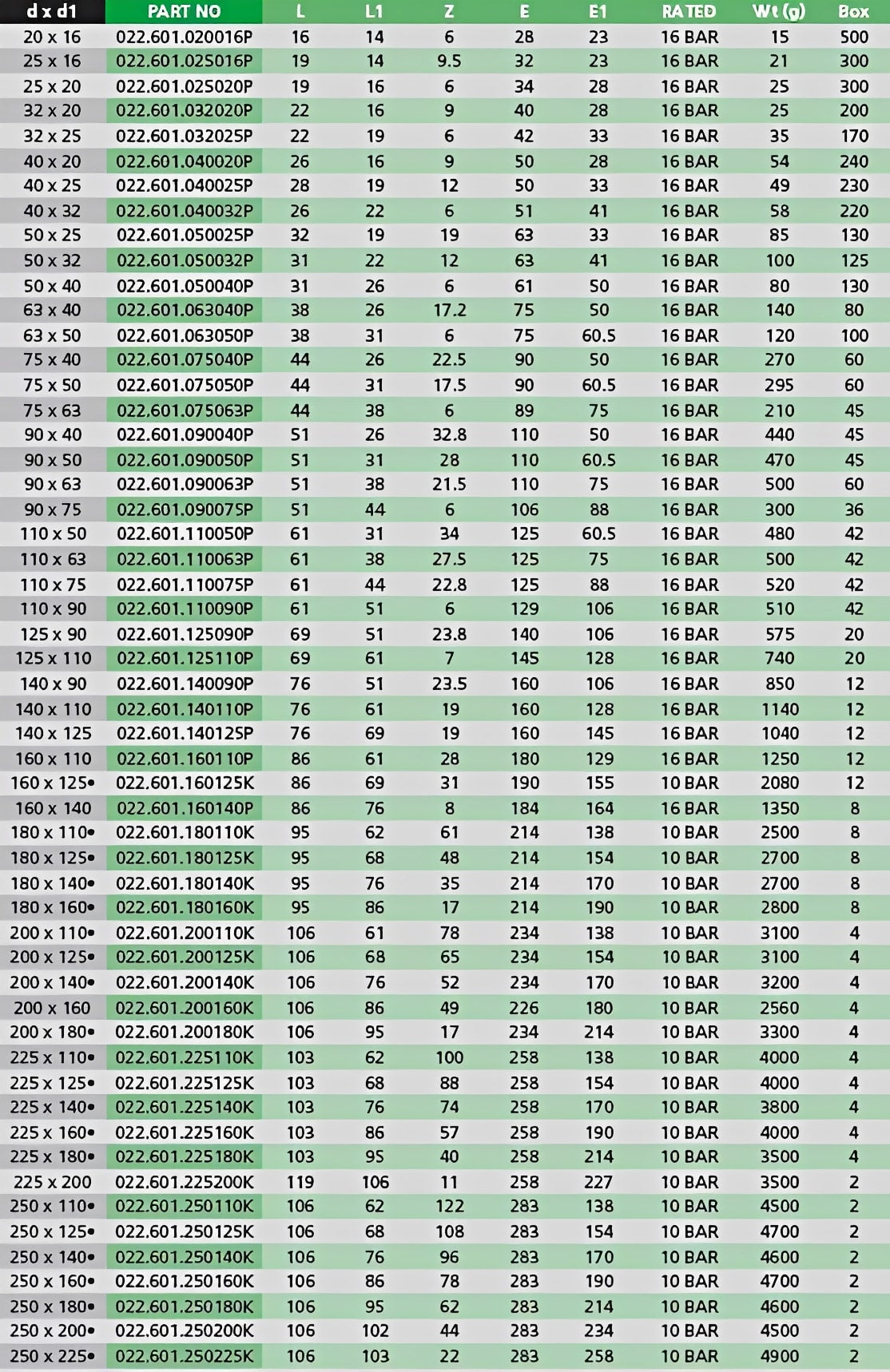 | d x d1 | PART NO | L | L1 | Z | E | E1 | RATED | Wt (g) | Box |
|---|---|---|---|---|---|---|---|---|---|
| 20 x 16 | 022.601.020016P | 16 | 14 | 6 | 28 | 23 | 16 BAR | 15 | 500 |
| 25 x 16 | 022.601.025016P | 19 | 14 | 9.5 | 32 | 23 | 16 BAR | 21 | 300 |
| 25 x 20 | 022.601.025020P | 19 | 16 | 6 | 34 | 28 | 16 BAR | 25 | 300 |
| 32 x 20 | 022.601.032020P | 22 | 16 | 9 | 40 | 28 | 16 BAR | 25 | 200 |
| 32 x 25 | 022.601.032025P | 22 | 19 | 6 | 42 | 33 | 16 BAR | 35 | 170 |
| 40 x 20 | 022.601.040020P | 26 | 16 | 9 | 50 | 28 | 16 BAR | 54 | 240 |
| 40 x 25 | 022.601.040025P | 28 | 19 | 12 | 50 | 33 | 16 BAR | 49 | 230 |
| 40 x 32 | 022.601.040032P | 26 | 22 | 6 | 51 | 41 | 16 BAR | 58 | 220 |
| 50 x 25 | 022.601.050025P | 32 | 19 | 19 | 63 | 33 | 16 BAR | 85 | 130 |
| 50 x 32 | 022.601.050032P | 31 | 22 | 12 | 63 | 41 | 16 BAR | 100 | 125 |
| 50 x 40 | 022.601.050040P | 31 | 26 | 6 | 61 | 50 | 16 BAR | 80 | 130 |
| 63 x 40 | 022.601.063040P | 38 | 26 | 17.2 | 75 | 50 | 16 BAR | 140 | 80 |
| 63 x 50 | 022.601.063050P | 38 | 31 | 6 | 75 | 60.5 | 16 BAR | 120 | 100 |
| 75 x 40 | 022.601.075040P | 44 | 26 | 22.5 | 90 | 50 | 16 BAR | 270 | 60 |
| 75 x 50 | 022.601.075050P | 44 | 31 | 17.5 | 90 | 60.5 | 16 BAR | 295 | 60 |
| 75 x 63 | 022.601.075063P | 44 | 38 | 6 | 89 | 75 | 16 BAR | 210 | 45 |
| 90 x 40 | 022.601.090040P | 51 | 26 | 32.8 | 110 | 50 | 16 BAR | 440 | 45 |
| 90 x 50 | 022.601.090050P | 51 | 31 | 28 | 110 | 60.5 | 16 BAR | 470 | 45 |
| 90 x 63 | 022.601.090063P | 51 | 38 | 21.5 | 110 | 75 | 16 BAR | 500 | 60 |
| 90 x 75 | 022.601.090075P | 51 | 44 | 6 | 106 | 88 | 16 BAR | 300 | 36 |
| 110 x 50 | 022.601.110050P | 61 | 31 | 34 | 125 | 60.5 | 16 BAR | 480 | 42 |
| 110 x 63 | 022.601.110063P | 61 | 38 | 27.5 | 125 | 75 | 16 BAR | 500 | 42 |
| 110 x 75 | 022.601.110075P | 61 | 44 | 22.8 | 125 | 88 | 16 BAR | 520 | 42 |
| 110 x 90 | 022.601.110090P | 61 | 51 | 6 | 129 | 106 | 16 BAR | 510 | 42 |
| 125 x 90 | 022.601.125090P | 69 | 51 | 23.8 | 140 | 106 | 16 BAR | 575 | 20 |
| 125 x 110 | 022.601.125110P | 69 | 61 | 7 | 145 | 128 | 16 BAR | 740 | 20 |
| 140 x 90 | 022.601.140090P | 76 | 51 | 23.5 | 160 | 106 | 16 BAR | 850 | 12 |
| 140 x 110 | 022.601.140110P | 76 | 61 | 19 | 160 | 128 | 16 BAR | 1140 | 12 |
| 140 x 125 | 022.601.140125P | 76 | 69 | 19 | 160 | 145 | 16 BAR | 1040 | 12 |
| 160 x 110 | 022.601.160110P | 86 | 61 | 28 | 180 | 129 | 16 BAR | 1250 | 12 |
| 160 x 125• | 022.601.160125K | 86 | 69 | 31 | 190 | 155 | 10 BAR | 2080 | 12 |
| 160 x 140 | 022.601.160140P | 86 | 76 | 8 | 184 | 164 | 16 BAR | 1350 | 8 |
| 180 x 110• | 022.601.180110K | 95 | 62 | 61 | 214 | 138 | 10 BAR | 2500 | 8 |
| 180 x 125• | 022.601.180125K | 95 | 68 | 48 | 214 | 154 | 10 BAR | 2700 | 8 |
| 180 x 140• | 022.601.180140K | 95 | 76 | 35 | 214 | 170 | 10 BAR | 2700 | 8 |
| 180 x 160• | 022.601.180160K | 95 | 86 | 17 | 214 | 190 | 10 BAR | 2800 | 8 |
| 200 x 110• | 022.601.200110K | 106 | 61 | 78 | 234 | 138 | 10 BAR | 3100 | 4 |
| 200 x 125• | 022.601.200125K | 106 | 68 | 65 | 234 | 154 | 10 BAR | 3100 | 4 |
| 200 x 140• | 022.601.200140K | 106 | 76 | 52 | 234 | 170 | 10 BAR | 3200 | 4 |
| 200 x 160 | 022.601.200160K | 106 | 86 | 49 | 226 | 180 | 10 BAR | 2560 | 4 |
| 200 x 180• | 022.601.200180K | 106 | 95 | 17 | 234 | 214 | 10 BAR | 3300 | 4 |
| 225 x 110• | 022.601.225110K | 103 | 62 | 100 | 258 | 138 | 10 BAR | 4000 | 4 |
| 225 x 125• | 022.601.225125K | 103 | 68 | 88 | 258 | 154 | 10 BAR | 4000 | 4 |
| 225 x 140• | 022.601.225140K | 103 | 76 | 74 | 258 | 170 | 10 BAR | 3800 | 4 |
| 225 x 160• | 022.601.225160K | 103 | 86 | 57 | 258 | 190 | 10 BAR | 4000 | 4 |
| 225 x 180• | 022.601.225180K | 103 | 95 | 40 | 258 | 214 | 10 BAR | 3500 | 4 |
| 225 x 200 | 022.601.225200K | 119 | 106 | 11 | 258 | 227 | 10 BAR | 3500 | 2 |
| 250 x 110• | 022.601.250110K | 106 | 62 | 122 | 283 | 138 | 10 BAR | 4500 | 2 |
| 250 x 125• | 022.601.250125K | 106 | 68 | 108 | 283 | 154 | 10 BAR | 4700 | 2 |
| 250 x 140• | 022.601.250140K | 106 | 76 | 96 | 283 | 170 | 10 BAR | 4600 | 2 |
| 250 x 160• | 022.601.250160K | 106 | 86 | 78 | 283 | 190 | 10 BAR | 4700 | 2 |
| 250 x 180• | 022.601.250180K | 106 | 95 | 62 | 283 | 214 | 10 BAR | 4600 | 2 |
| 250 x 200• | 022.601.250200K | 106 | 102 | 44 | 283 | 234 | 10 BAR | 4500 | 2 |
| 250 x 225• | 022.601.250225K | 106 | 103 | 22 | 283 | 258 | 10 BAR | 4900 | 2 |